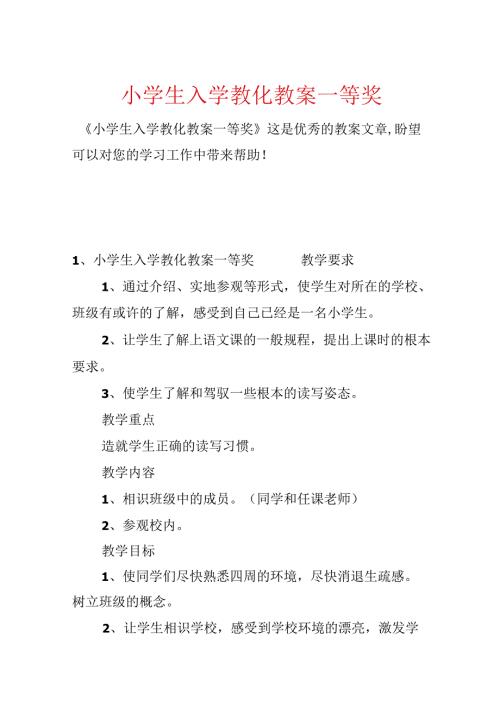 小学生入学教化教案一等奖

《小学生入学教化教案一等奖》这是优秀的教案文章,盼望可以对您的学习工作中带来帮助！

1、小学生入学教化教案一等奖　　教学要求

1、通过介绍、实地参观等形式，使学生对所在的学校、班级有或许的了解，感受到自己已经是一名小学生。

2、让学生了解上语文课的一般规程，提出上课时的根本要求。

3、使学生了解和驾驭一些根本的读写姿态。

教学重点

造就学生正确的读写习惯。

教学内容

1、相识班级中的成员。（同学和任课老师）

2、参观校内。

教学目标

1、使同学们尽快熟悉四周的环境，尽快消退生疏感。树立班级的概念。

2、让学生相识学校，感受到学校环境的漂亮，激发学